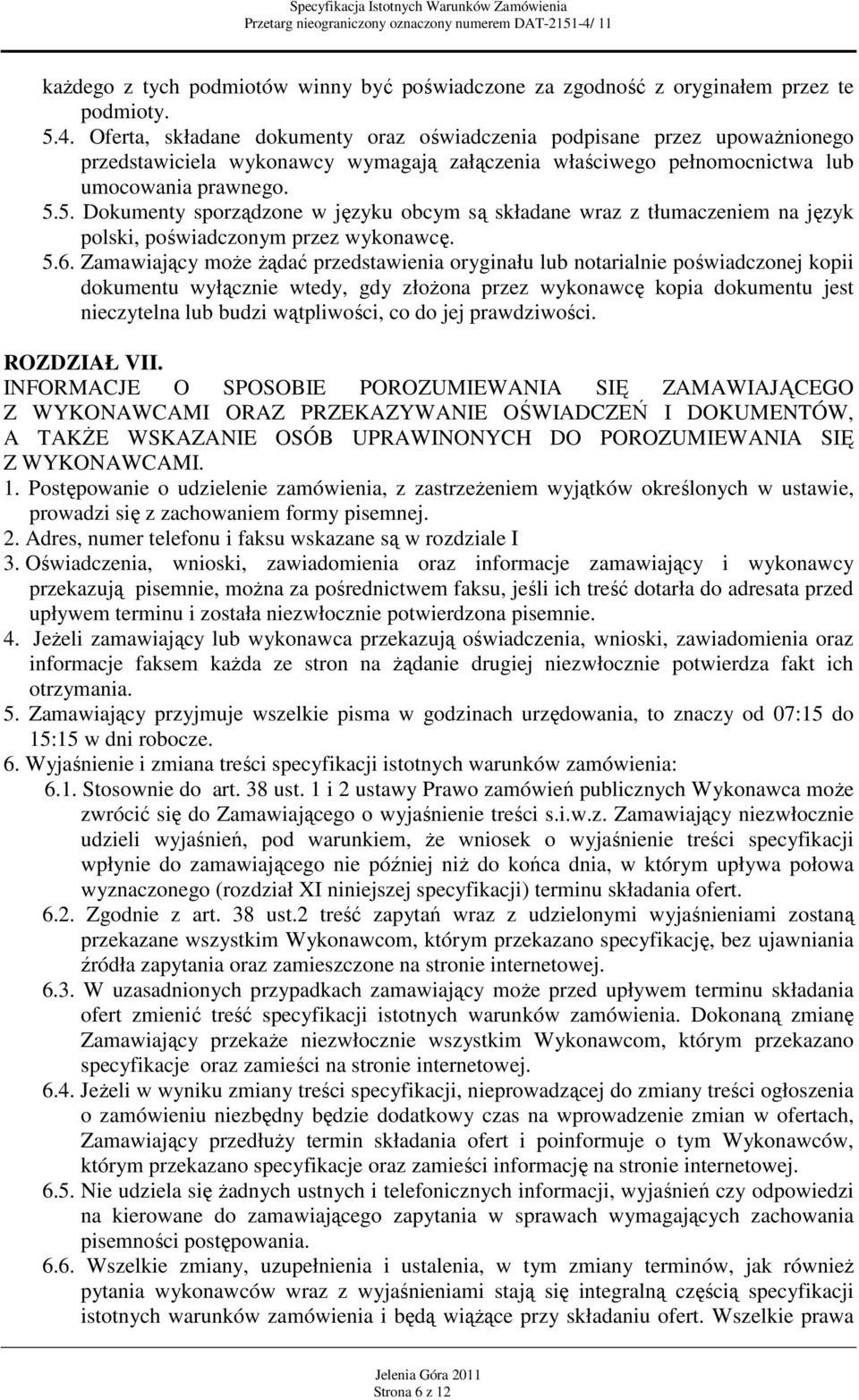 Specyfikacja Istotnych Warunków Zamówienia
Przetarg nieograniczony oznaczony numerem DAT-2151-4/ 11

każdego z tych podmiotów winny być poświadczone za zgodność z oryginałem przez te podmioty.

5.4. Oferta, składane dokumenty oraz oświadczenia podpisane przez upoważnionego przedstawiciela wykonawcy wymagają załączenia właściwego pełnomocnictwa lub umocowania prawnego.

5.5. Dokumenty sporządzone w języku obcym są składane wraz z tłumaczeniem na język polski, poświadczonym przez wykonawcę.

5.6. Zamawiający może żądać przedstawienia oryginału lub notarialnie poświadczonej kopii dokumentu wyłącznie wtedy, gdy złożona przez wykonawcę kopia dokumentu jest nieczytelna lub budzi wątpliwości, co do jej prawdziwości.

ROZDZIAŁ VII.
INFORMACJE O SPOSOBIE POROZUMIEWANIA SIĘ ZAMAWIAJĄCEGO Z WYKONAWCAMI ORAZ PRZEKAZYWANIE OŚWIADCZEŃ I DOKUMENTÓW, A TAKŻE WSKAZANIE OSÓB UPRAWINONYCH DO POROZUMIEWANIA SIĘ Z WYKONAWCAMI.

1. Postępowanie o udzielenie zamówienia, z zastrzeżeniem wyjątków określonych w ustawie, prowadzi się z zachowaniem formy pisemnej.

2. Adres, numer telefonu i faksu wskazane są w rozdziale I

3. Oświadczenia, wnioski, zawiadomienia oraz informacje zamawiający i wykonawcy przekazują pisemnie, można za pośrednictwem faksu, jeśli ich treść dotarła do adresata przed upływem terminu i została niezwłocznie potwierdzona pisemnie.

4. Jeżeli zamawiający lub wykonawca przekazują oświadczenia, wnioski, zawiadomienia oraz informacje faksem każda ze stron na żądanie drugiej niezwłocznie potwierdza fakt ich otrzymania.

5. Zamawiający przyjmuje wszelkie pisma w godzinach urzędowania, to znaczy od 07:15 do 15:15 w dni robocze.

6. Wyjaśnienie i zmiana treści specyfikacji istotnych warunków zamówienia:

6.1. Stosownie do art. 38 ust. 1 i 2 ustawy Prawo zamówień publicznych Wykonawca może zwrócić się do Zamawiającego o wyjaśnienie treści s.i.w.z. Zamawiający niezwłocznie udzieli wyjaśnień, pod warunkiem, że wniosek o wyjaśnienie treści specyfikacji wpłynie do zamawiającego nie później niż do końca dnia, w którym upływa połowa wyznaczonego (rozdział XI niniejszej specyfikacji) terminu składania ofert.

6.2. Zgodnie z art. 38 ust.2 treść zapytań wraz z udzielonymi wyjaśnieniami zostaną przekazane wszystkim Wykonawcom, którym przekazano specyfikację, bez ujawniania źródła zapytania oraz zamieszczone na stronie internetowej.

6.3. W uzasadnionych przypadkach zamawiający może przed upływem terminu składania ofert zmienić treść specyfikacji istotnych warunków zamówienia. Dokonaną zmianę Zamawiający przekaże niezwłocznie wszystkim Wykonawcom, którym przekazano specyfikacje oraz zamieści na stronie internetowej.

6.4. Jeżeli w wyniku zmiany treści specyfikacji, nieprowadzącej do zmiany treści ogłoszenia o zamówieniu niezbędny będzie dodatkowy czas na wprowadzenie zmian w ofertach, Zamawiający przedłuży termin składania ofert i poinformuje o tym Wykonawców, którym przekazano specyfikacje oraz zamieści informację na stronie internetowej.

6.5. Nie udziela się żadnych ustnych i telefonicznych informacji, wyjaśnień czy odpowiedzi na kierowane do zamawiającego zapytania w sprawach wymagających zachowania pisemności postępowania.

6.6. Wszelkie zmiany, uzupełnienia i ustalenia, w tym zmiany terminów, jak również pytania wykonawców wraz z wyjaśnieniami stają się integralną częścią specyfikacji istotnych warunków zamówienia i będą wiążące przy składaniu ofert. Wszelkie prawa

Jelenia Góra 2011
Strona 6 z 12